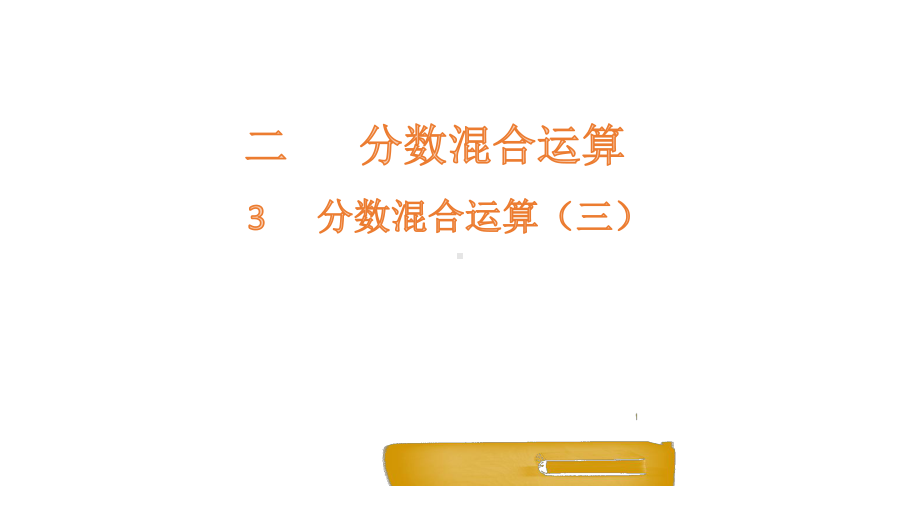 二　分数混合运算

3　分数混合运算（三）